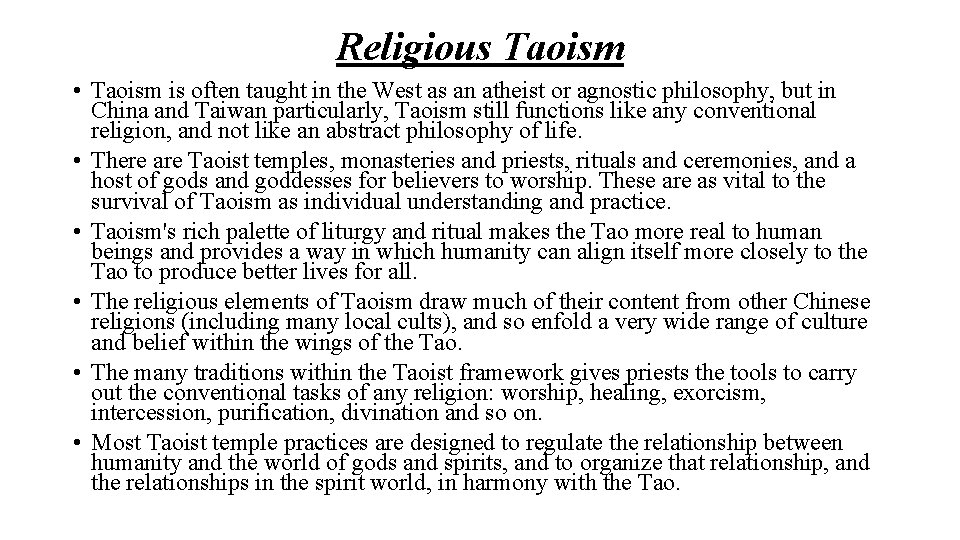 Religious Taoism

• Taoism is often taught in the West as an atheist or agnostic philosophy, but in China and Taiwan particularly, Taoism still functions like any conventional religion, and not like an abstract philosophy of life.

• There are Taoist temples, monasteries and priests, rituals and ceremonies, and a host of gods and goddesses for believers to worship. These are as vital to the survival of Taoism as individual understanding and practice.

• Taoism's rich palette of liturgy and ritual makes the Tao more real to human beings and provides a way in which humanity can align itself more closely to the Tao to produce better lives for all.

• The religious elements of Taoism draw much of their content from other Chinese religions (including many local cults), and so enfold a very wide range of culture and belief within the wings of the Tao.

• The many traditions within the Taoist framework gives priests the tools to carry out the conventional tasks of any religion: worship, healing, exorcism, intercession, purification, divination and so on.

• Most Taoist temple practices are designed to regulate the relationship between humanity and the world of gods and spirits, and to organize that relationship, and the relationships in the spirit world, in harmony with the Tao.